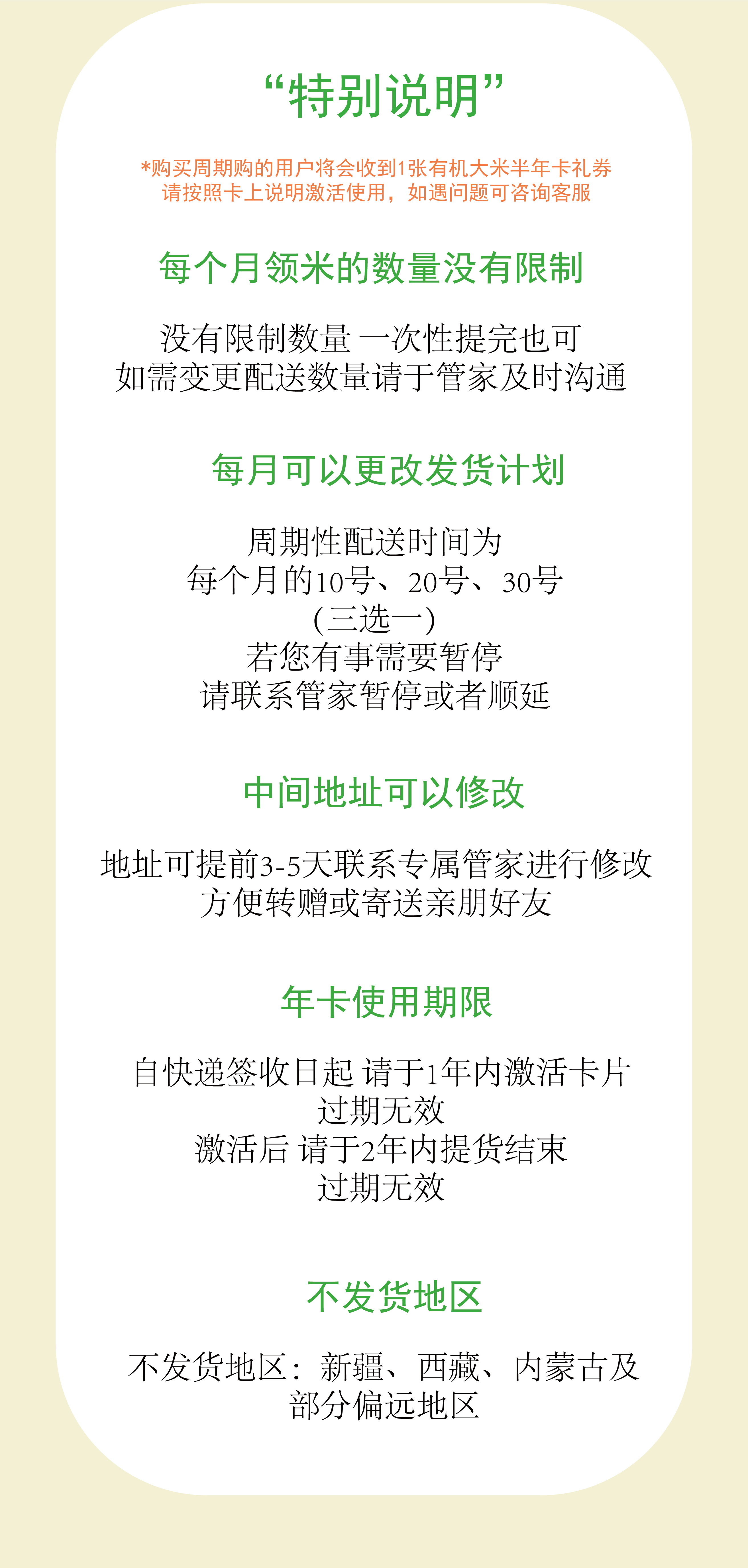 “特别说明”

*购买周期购的用户将会收到1张有机大米半年卡礼券
请按照卡上说明激活使用，如遇问题可咨询客服

每个月领米的数量没有限制

没有限制数量 一次性提完也可
如需变更配送数量请于管家及时沟通

每月可以更改发货计划

周期性配送时间为
每个月的10号、20号、30号
(三选一)
若您有事需要暂停
请联系管家暂停或者顺延

中间地址可以修改

地址可提前3-5天联系专属管家进行修改
方便转赠或寄送亲朋好友

年卡使用期限

自快递签收日起 请于1年内激活卡片
过期无效
激活后 请于2年内提货结束
过期无效

不发货地区

不发货地区：新疆、西藏、内蒙古及
部分偏远地区